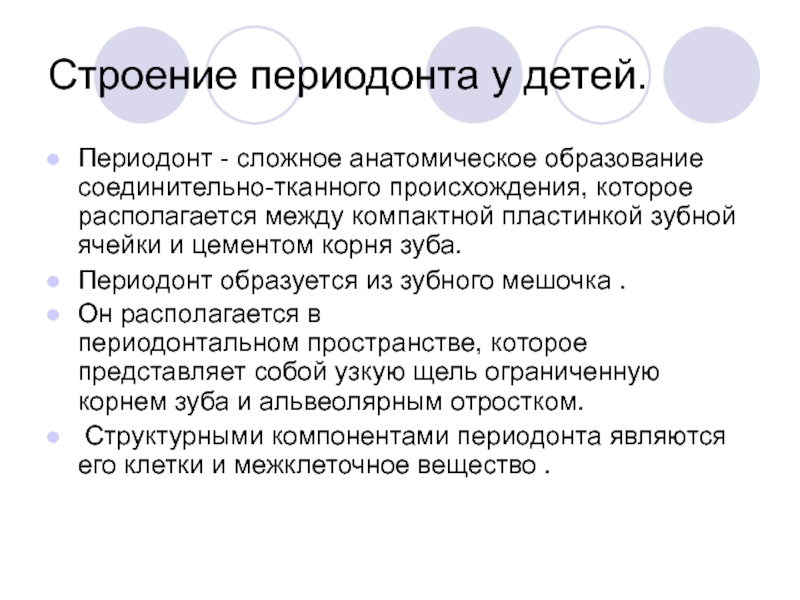 Строение периодонта у детей.

• Периодонт - сложное анатомическое образование соединительно-тканного происхождения, которое располагается между компактной пластинкой зубной ячейки и цементом корня зуба.

• Периодонт образуется из зубного мешочка .

• Он располагается в периодонтальном пространстве, которое представляет собой узкую щель ограниченную корнем зуба и альвеолярным отростком.

• Структурными компонентами периодонта являются его клетки и межклеточное вещество .